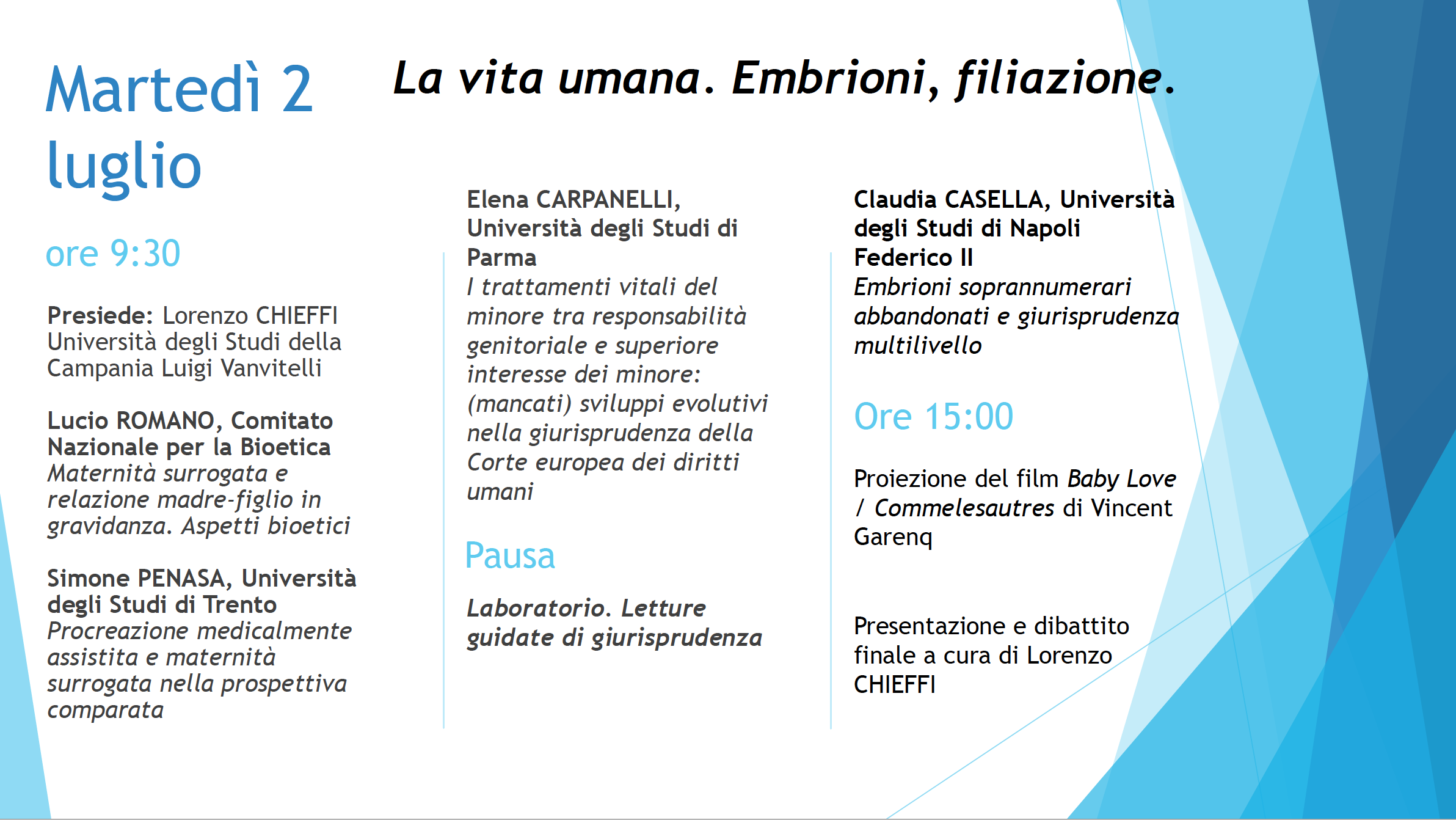 Martedì 2 luglio

La vita umana. Embrioni, filiazione.

ore 9:30

Presiede: Lorenzo CHIEFFI Università degli Studi della Campania Luigi Vanvitelli

Lucio ROMANO, Comitato Nazionale per la Bioetica
Maternità surrogata e relazione madre-figlio in gravidanza. Aspetti bioetici

Simone PENASA, Università degli Studi di Trento
Procreazione medicalmente assistita e maternità surrogata nella prospettiva comparata

Elena CARPANELLI, Università degli Studi di Parma
I trattamenti vitali del minore tra responsabilità genitoriale e superiore interesse dei minore: (mancati) sviluppi evolutivi nella giurisprudenza della Corte europea dei diritti umani

Pausa

Laboratorio. Letture guidate di giurisprudenza

Claudia CASELLA, Università degli Studi di Napoli Federico II
Embrioni soprannumerari abbandonati e giurisprudenza multilivello

Ore 15:00

Proiezione del film Baby Love / Commelesautres di Vincent Garenq

Presentazione e dibattito finale a cura di Lorenzo CHIEFFI